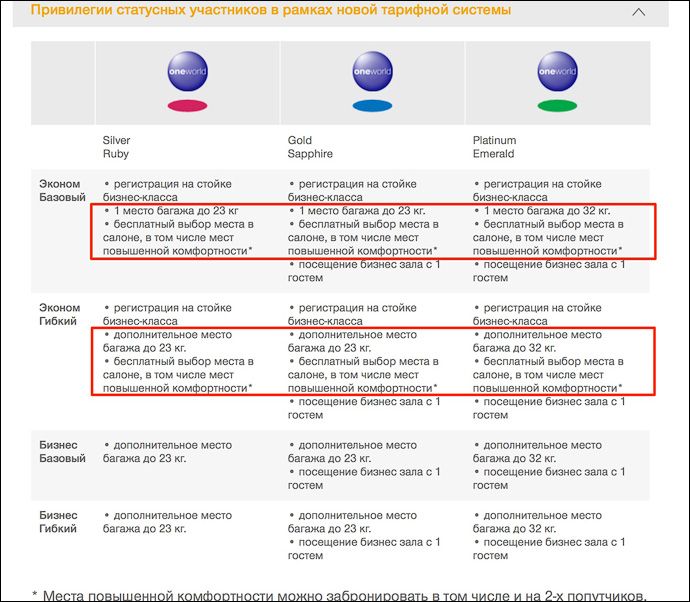 Привилегии статусных участников в рамках новой тарифной системы

| | oneworld | oneworld | oneworld |
|---|---|---|---|
| | Silver Ruby | Gold Sapphire | Platinum Emerald |
| Эконом Базовый | • регистрация на стойке бизнес-класса • 1 место багажа до 23 кг • бесплатный выбор места в салоне, в том числе мест повышенной комфортности* | • регистрация на стойке бизнес-класса • 1 место багажа до 23 кг. • бесплатный выбор места в салоне, в том числе мест повышенной комфортности* • посещение бизнес зала с 1 гостем | • регистрация на стойке бизнес-класса • 1 место багажа до 32 кг. • бесплатный выбор места в салоне, в том числе мест повышенной комфортности* • посещение бизнес зала с 1 гостем |
| Эконом Гибкий | • регистрация на стойке бизнес-класса • дополнительное место багажа до 23 кг. • бесплатный выбор места в салоне, в том числе мест повышенной комфортности* | • регистрация на стойке бизнес-класса • дополнительное место багажа до 23 кг. • бесплатный выбор места в салоне, в том числе мест повышенной комфортности* • посещение бизнес зала с 1 гостем | • регистрация на стойке бизнес-класса • дополнительное место багажа до 32 кг. • бесплатный выбор места в салоне, в том числе мест повышенной комфортности* • посещение бизнес зала с 1 гостем |
| Бизнес Базовый | • дополнительное место багажа до 23 кг. | • дополнительное место багажа до 23 кг. • посещение бизнес зала с 1 гостем | • дополнительное место багажа до 32 кг. • посещение бизнес зала с 1 гостем |
| Бизнес Гибкий | • дополнительное место багажа до 23 кг. | • дополнительное место багажа до 23 кг. • посещение бизнес зала с 1 гостем | • дополнительное место багажа до 32 кг. • посещение бизнес зала с 1 гостем |

* Места повышенной комфортности можно забронировать в том числе и на 2-х попутчиков.